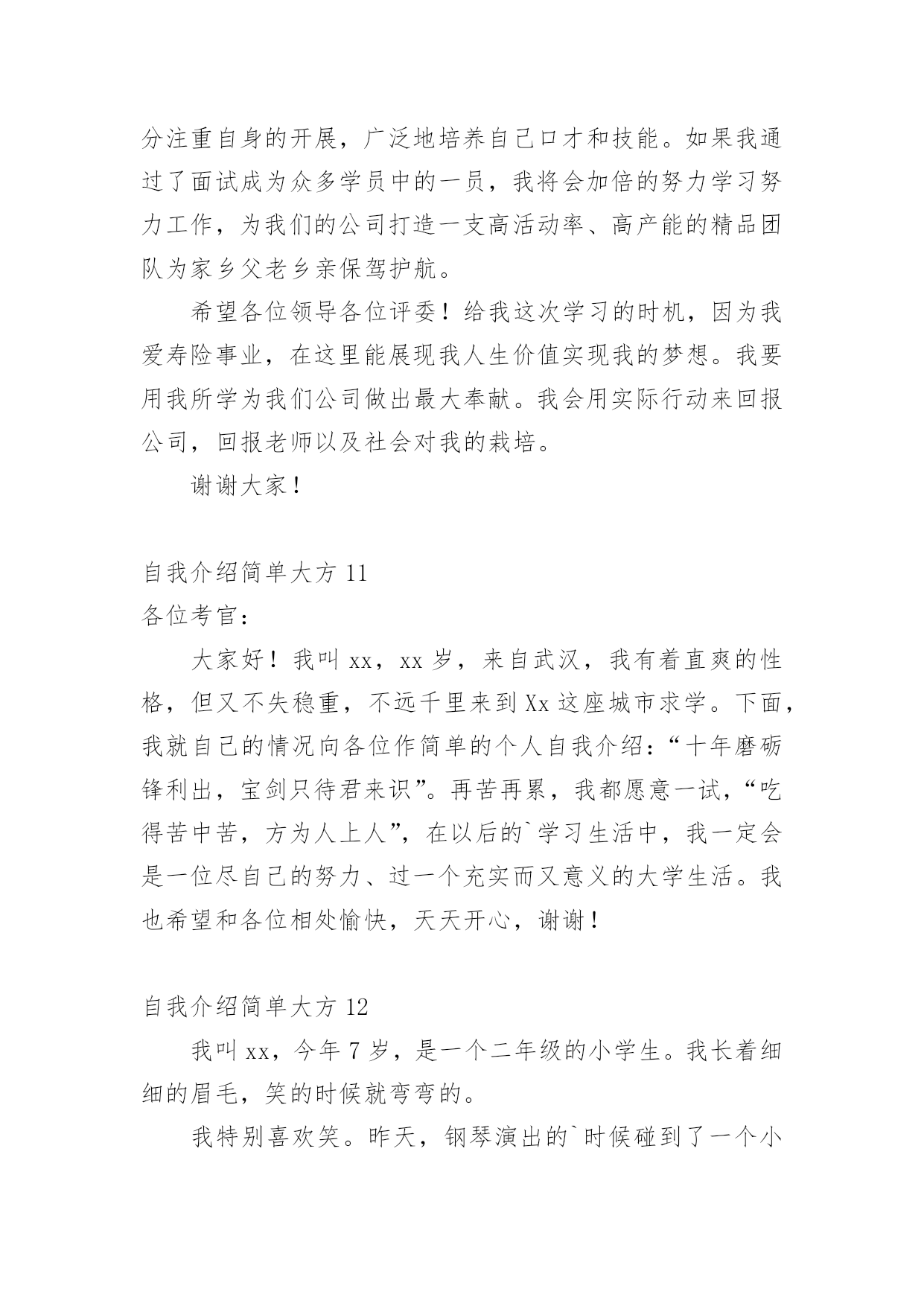 分注重自身的开展，广泛地培养自己口才和技能。如果我通过了面试成为众多学员中的一员，我将会加倍的努力学习努力工作，为我们的公司打造一支高活动率、高产能的精品团队为家乡父老乡亲保驾护航。

希望各位领导各位评委！给我这次学习的时机，因为我爱寿险事业，在这里能展现我人生价值实现我的梦想。我要用我所学为我们公司做出最大奉献。我会用实际行动来回报公司，回报老师以及社会对我的栽培。

谢谢大家！

自我介绍简单大方 11
各位考官：

大家好！我叫 xx，xx 岁，来自武汉，我有着直爽的性格，但又不失稳重，不远千里来到 Xx 这座城市求学。下面，我就自己的情况向各位作简单的个人自我介绍：“十年磨砺锋利出，宝剑只待君来识”。再苦再累，我都愿意一试，“吃得苦中苦，方为人上人”，在以后的`学习生活中，我一定会是一位尽自己的努力、过一个充实而又意义的大学生活。我也希望和各位相处愉快，天天开心，谢谢！

自我介绍简单大方 12

我叫 xx，今年 7 岁，是一个二年级的小学生。我长着细细的眉毛，笑的时候就弯弯的。

我特别喜欢笑。昨天，钢琴演出的`时候碰到了一个小